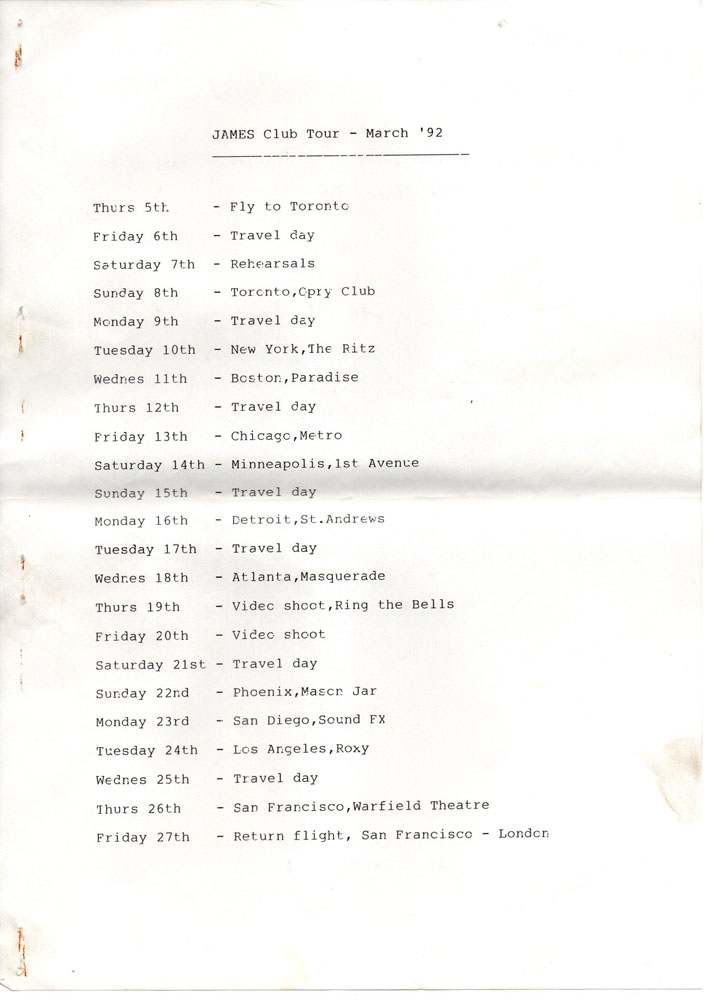 JAMES Club Tour - March '92

Thurs 5th - Fly to Toronto
Friday 6th - Travel day
Saturday 7th - Rehearsals
Sunday 8th - Toronto,Opry Club
Monday 9th - Travel day
Tuesday 10th - New York,The Ritz
Wednes 11th - Boston,Paradise
Thurs 12th - Travel day
Friday 13th - Chicago,Metro
Saturday 14th - Minneapolis,1st Avenue
Sunday 15th - Travel day
Monday 16th - Detroit,St.Andrews
Tuesday 17th - Travel day
Wednes 18th - Atlanta,Masquerade
Thurs 19th - Video shoot,Ring the Bells
Friday 20th - Video shoot
Saturday 21st - Travel day
Sunday 22nd - Phoenix,Mason Jar
Monday 23rd - San Diego,Sound FX
Tuesday 24th - Los Angeles,Roxy
Wednes 25th - Travel day
Thurs 26th - San Francisco,Warfield Theatre
Friday 27th - Return flight, San Francisco - London